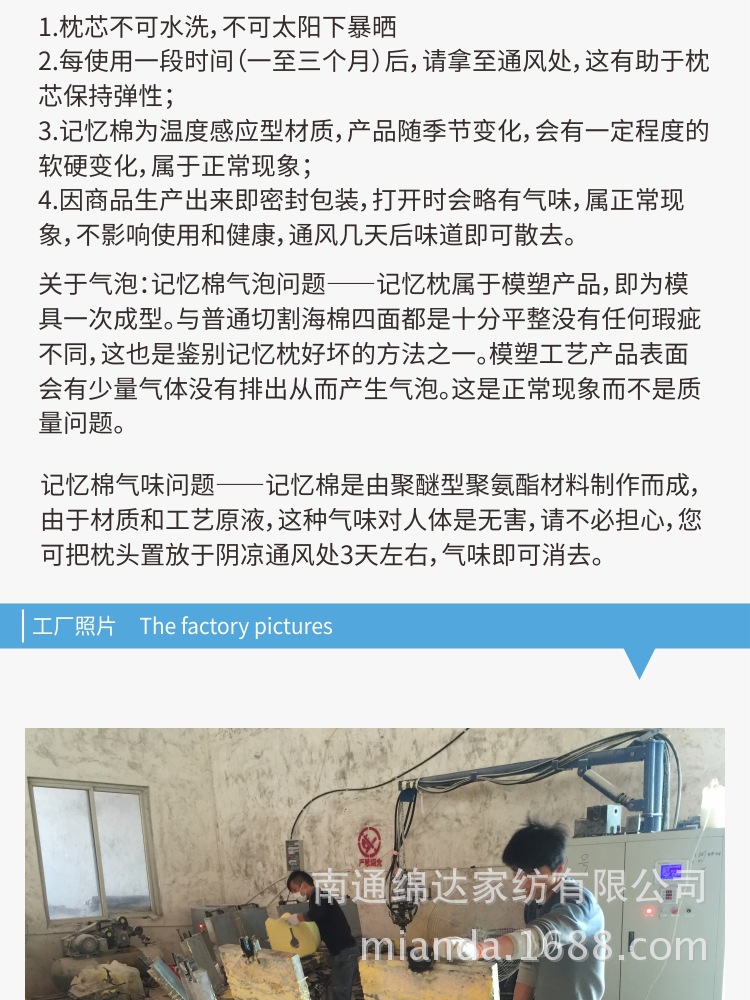 1.枕芯不可水洗，不可太阳下暴晒
2.每使用一段时间（一至三个月）后，请拿至通风处，这有助于枕芯保持弹性；
3.记忆棉为温度感应型材质，产品随季节变化，会有一定程度的软硬变化，属于正常现象；
4.因商品生产出来即密封包装，打开时会略有气味，属正常现象，不影响使用和健康，通风几天后味道即可散去。

关于气泡：记忆棉气泡问题——记忆枕属于模塑产品，即为模具一次成型。与普通切割海棉四面都是十分平整没有任何瑕疵不同，这也是鉴别记忆枕好坏的方法之一。模塑工艺产品表面会有少量气体没有排出从而产生气泡。这是正常现象而不是质量问题。

记忆棉气味问题——记忆棉是由聚醚型聚氨酯材料制作而成，由于材质和工艺原液，这种气味对人体是无害，请不必担心，您可把枕头置放于阴凉通风处3天左右，气味即可消去。

工厂照片 The factory pictures

南通绵达家纺有限公司
mianda.1688.com